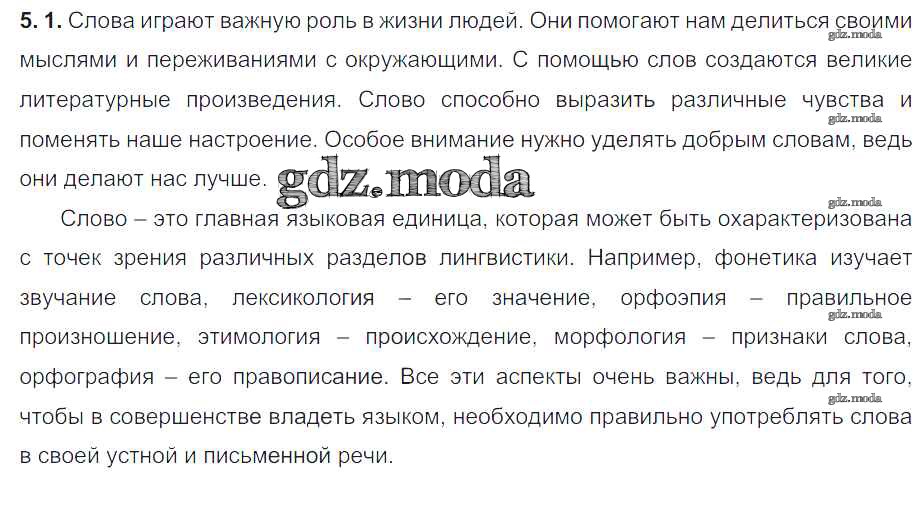 5. 1. Слова играют важную роль в жизни людей. Они помогают нам делиться своими мыслями и переживаниями с окружающими. С помощью слов создаются великие литературные произведения. Слово способно выразить различные чувства и поменять наше настроение. Особое внимание нужно уделять добрым словам, ведь они делают нас лучше.

Слово – это главная языковая единица, которая может быть охарактеризована с точек зрения различных разделов лингвистики. Например, фонетика изучает звучание слова, лексикология – его значение, орфоэпия – правильное произношение, этимология – происхождение, морфология – признаки слова, орфография – его правописание. Все эти аспекты очень важны, ведь для того, чтобы в совершенстве владеть языком, необходимо правильно употреблять слова в своей устной и письменной речи.

gdz.moda